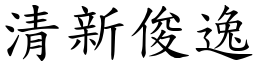 清新俊逸